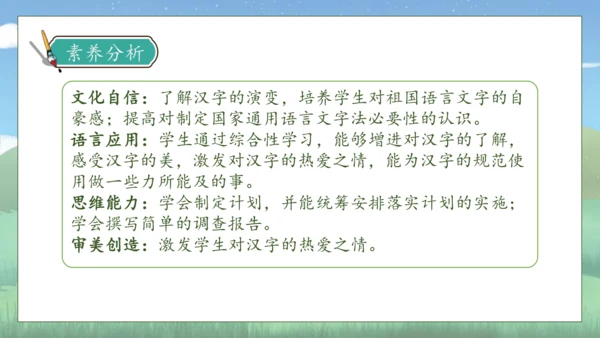 素养分析

文化自信：了解汉字的演变，培养学生对祖国语言文字的自豪感；提高对制定国家通用语言文字法必要性的认识。
语言应用：学生通过综合性学习，能够增进对汉字的了解，感受汉字的美，激发对汉字的热爱之情，能为汉字的规范使用做一些力所能及的事。
思维能力：学会制定计划，并能统筹安排落实计划的实施；学会撰写简单的调查报告。
审美创造：激发学生对汉字的热爱之情。